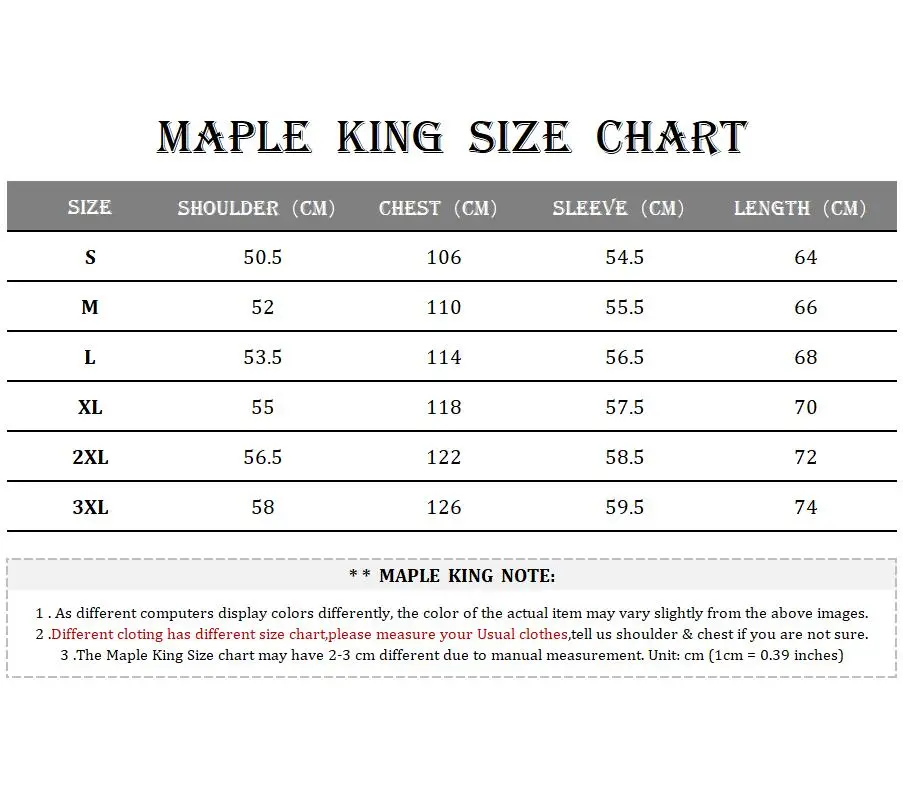 MAPLE KING SIZE CHART

| SIZE | SHOULDER (CM) | CHEST (CM) | SLEEVE (CM) | LENGTH (CM) |
|---|---|---|---|---|
| S | 50.5 | 106 | 54.5 | 64 |
| M | 52 | 110 | 55.5 | 66 |
| L | 53.5 | 114 | 56.5 | 68 |
| XL | 55 | 118 | 57.5 | 70 |
| 2XL | 56.5 | 122 | 58.5 | 72 |
| 3XL | 58 | 126 | 59.5 | 74 |

* * MAPLE KING NOTE:

1 . As different computers display colors differently, the color of the actual item may vary slightly from the above images.
2 .Different cloting has different size chart,please measure your Usual clothes,tell us shoulder & chest if you are not sure.
3 .The Maple King Size chart may have 2-3 cm different due to manual measurement. Unit: cm (1cm = 0.39 inches)